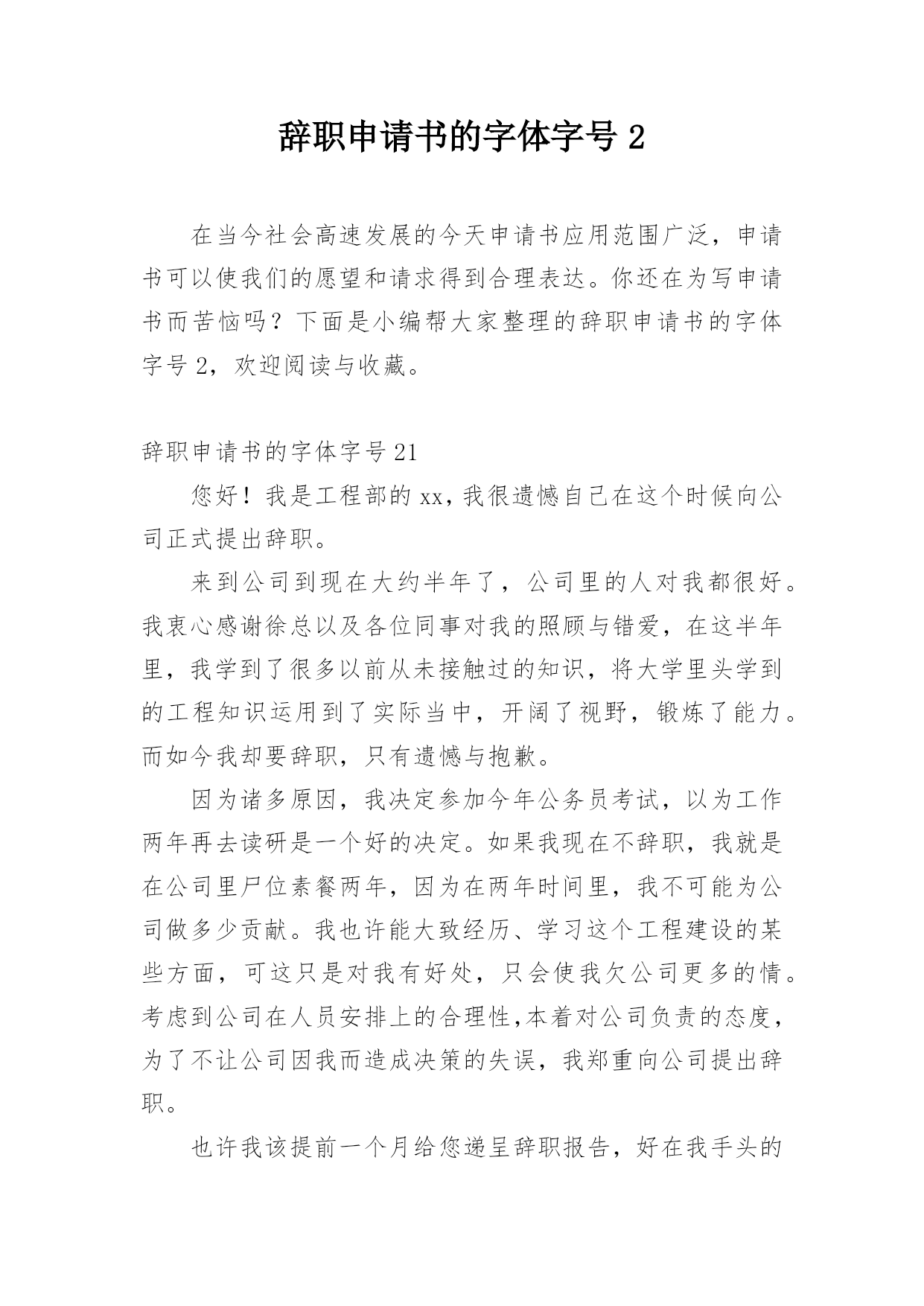 辞职申请书的字体字号 2

在当今社会高速发展的今天申请书应用范围广泛，申请书可以使我们的愿望和请求得到合理表达。你还在为写申请书而苦恼吗？下面是小编帮大家整理的辞职申请书的字体字号 2，欢迎阅读与收藏。

辞职申请书的字体字号 21

您好！我是工程部的 xx，我很遗憾自己在这个时候向公司正式提出辞职。

来到公司到现在大约半年了，公司里的人对我都很好。我衷心感谢徐总以及各位同事对我的照顾与错爱，在这半年里，我学到了很多以前从未接触过的知识，将大学里头学到的工程知识运用到了实际当中，开阔了视野，锻炼了能力。而如今我却要辞职，只有遗憾与抱歉。

因为诸多原因，我决定参加今年公务员考试，以为工作两年再去读研是一个好的决定。如果我现在不辞职，我就是在公司里尸位素餐两年，因为在两年时间里，我不可能为公司做多少贡献。我也许能大致经历、学习这个工程建设的某些方面，可这只是对我有好处，只会使我欠公司更多的情。考虑到公司在人员安排上的合理性，本着对公司负责的态度，为了不让公司因我而造成决策的失误，我郑重向公司提出辞职。

也许我该提前一个月给您递呈辞职报告，好在我手头的